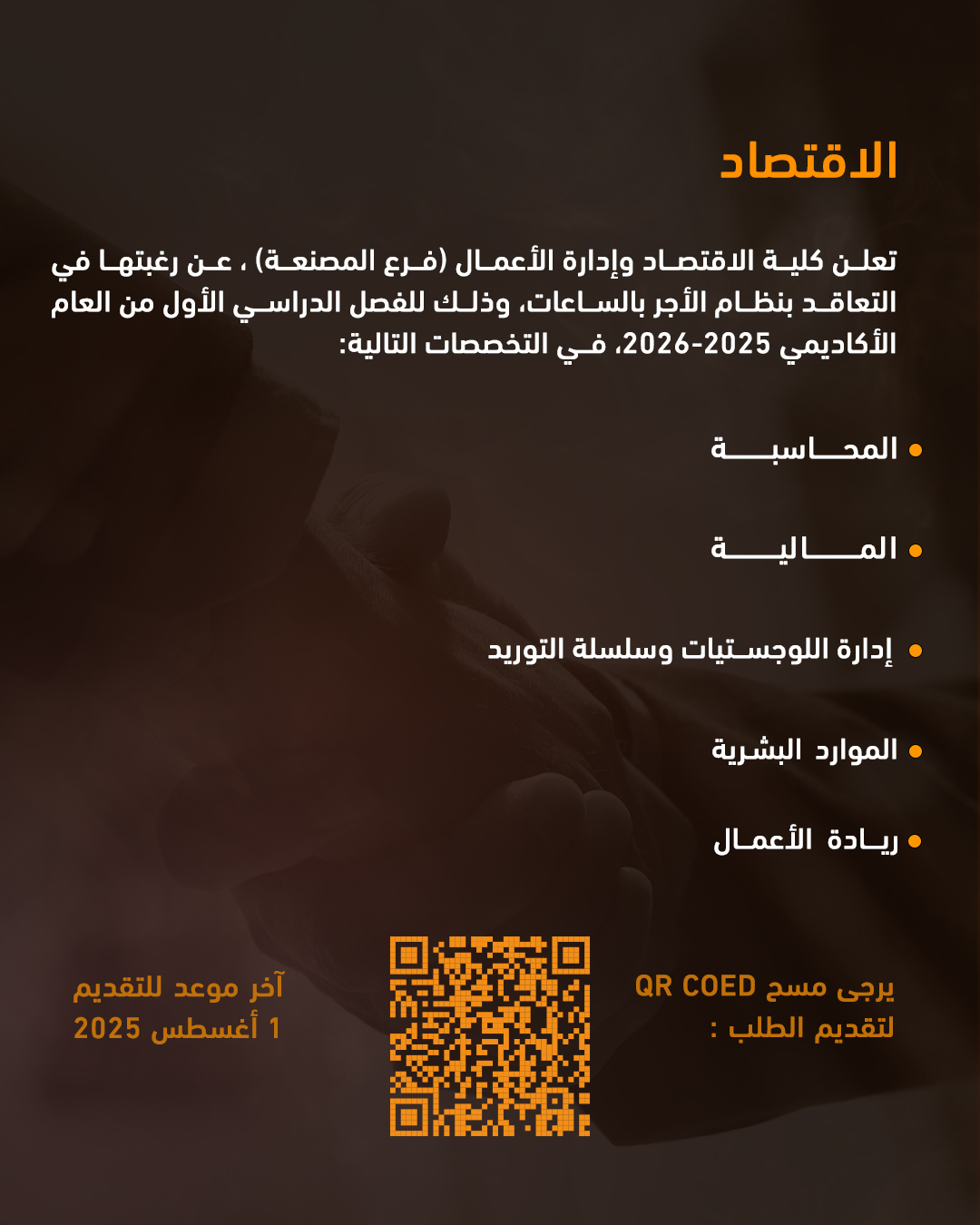 الاقتصاد

تعلن كلية الاقتصاد وإدارة الأعمال (فرع المصنعة) ، عن رغبتها في التعاقد بنظام الأجر بالساعات، وذلك للفصل الدراسي الأول من العام الأكاديمي 2025-2026، في التخصصات التالية:

• المحاسبة

• المالية

• إدارة اللوجستيات وسلسلة التوريد

• الموارد البشرية

• ريادة الأعمال

يرجى مسح QR COED لتقديم الطلب :

آخر موعد للتقديم 1 أغسطس 2025